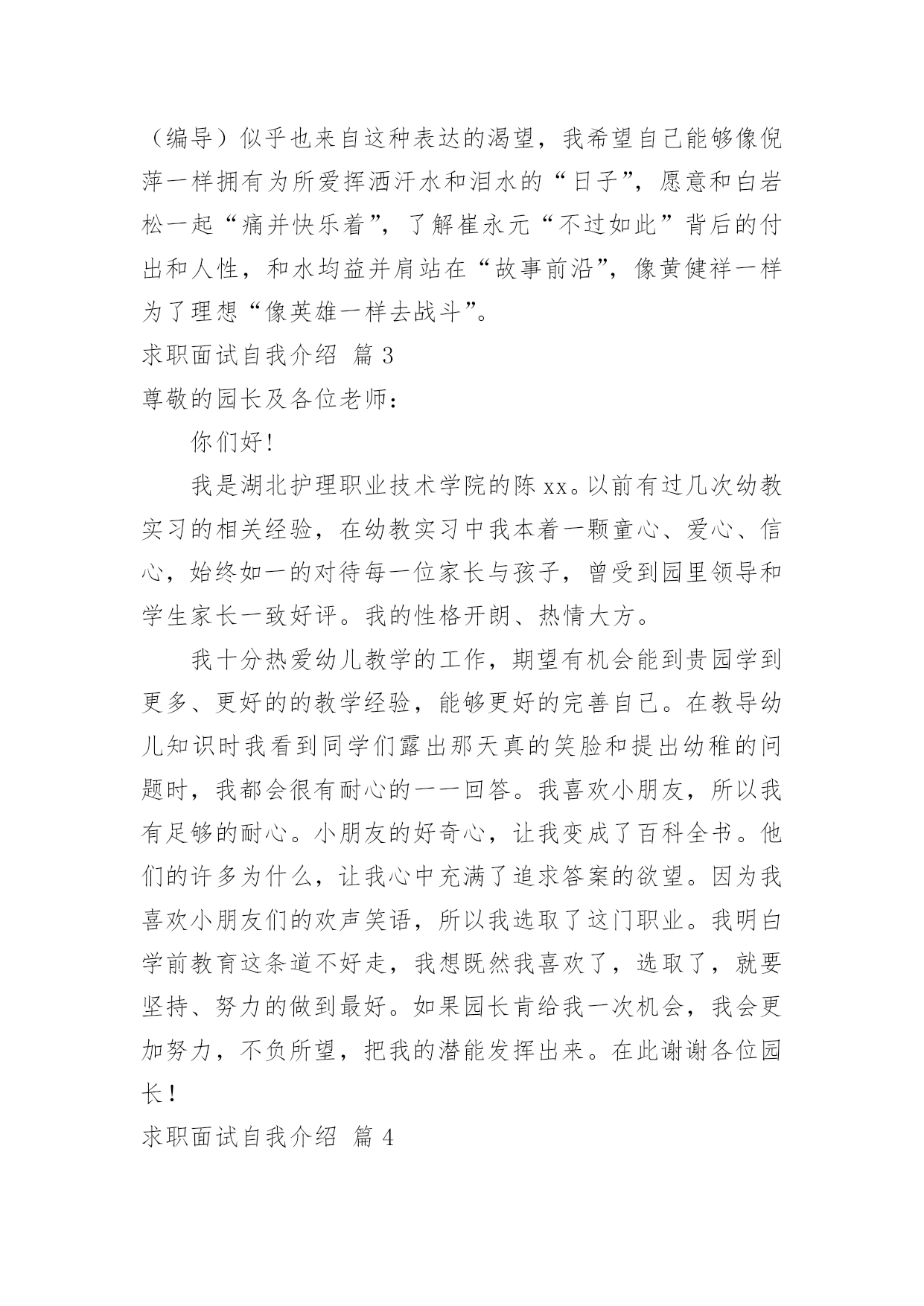 （编导）似乎也来自这种表达的渴望，我希望自己能够像倪萍一样拥有为所爱挥洒汗水和泪水的“日子”，愿意和白岩松一起“痛并快乐着”，了解崔永元“不过如此”背后的付出和人性，和水均益并肩站在“故事前沿”，像黄健祥一样为了理想“像英雄一样去战斗”。

求职面试自我介绍 篇 3

尊敬的园长及各位老师：

你们好！

我是湖北护理职业技术学院的陈 xx。以前有过几次幼教实习的相关经验，在幼教实习中我本着一颗童心、爱心、信心，始终如一的对待每一位家长与孩子，曾受到园里领导和学生家长一致好评。我的性格开朗、热情大方。

我十分热爱幼儿教学的工作，期望有机会能到贵园学到更多、更好的的教学经验，能够更好的完善自己。在教导幼儿知识时我看到同学们露出那天真的笑脸和提出幼稚的问题时，我都会很有耐心的一一回答。我喜欢小朋友，所以我有足够的耐心。小朋友的好奇心，让我变成了百科全书。他们的许多为什么，让我心中充满了追求答案的欲望。因为我喜欢小朋友们的欢声笑语，所以我选取了这门职业。我明白学前教育这条道不好走，我想既然我喜欢了，选取了，就要坚持、努力的做到最好。如果园长肯给我一次机会，我会更加努力，不负所望，把我的潜能发挥出来。在此谢谢各位园长！

求职面试自我介绍 篇 4